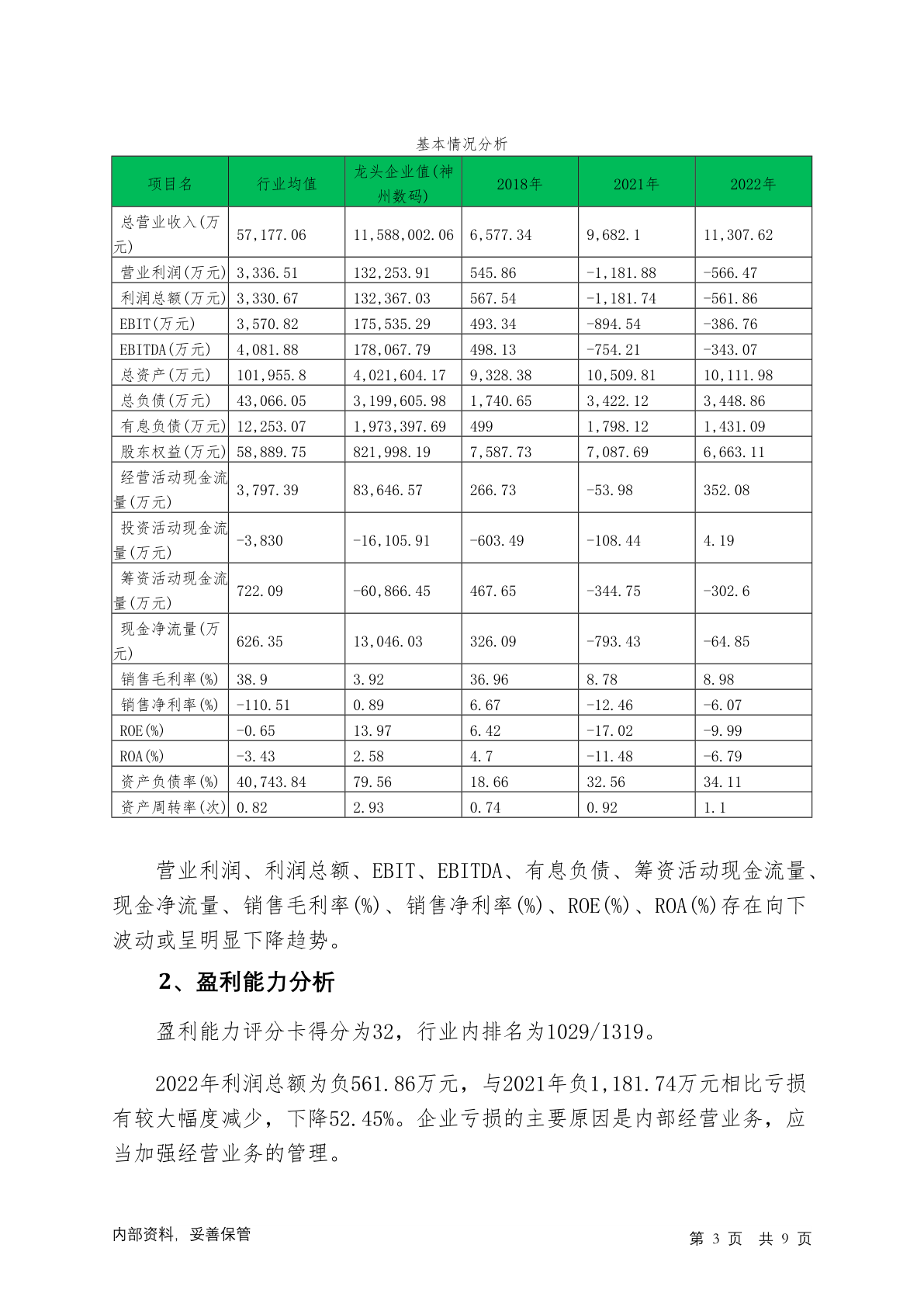 基本情况分析

| 项目名 | 行业均值 | 龙头企业值(神州数码) | 2018年 | 2021年 | 2022年 |
|---|---|---|---|---|---|
| 总营业收入(万元) | 57,177.06 | 11,588,002.06 | 6,577.34 | 9,682.1 | 11,307.62 |
| 营业利润(万元) | 3,336.51 | 132,253.91 | 545.86 | -1,181.88 | -566.47 |
| 利润总额(万元) | 3,330.67 | 132,367.03 | 567.54 | -1,181.74 | -561.86 |
| EBIT(万元) | 3,570.82 | 175,535.29 | 493.34 | -894.54 | -386.76 |
| EBITDA(万元) | 4,081.88 | 178,067.79 | 498.13 | -754.21 | -343.07 |
| 总资产(万元) | 101,955.8 | 4,021,604.17 | 9,328.38 | 10,509.81 | 10,111.98 |
| 总负债(万元) | 43,066.05 | 3,199,605.98 | 1,740.65 | 3,422.12 | 3,448.86 |
| 有息负债(万元) | 12,253.07 | 1,973,397.69 | 499 | 1,798.12 | 1,431.09 |
| 股东权益(万元) | 58,889.75 | 821,998.19 | 7,587.73 | 7,087.69 | 6,663.11 |
| 经营活动现金流量(万元) | 3,797.39 | 83,646.57 | 266.73 | -53.98 | 352.08 |
| 投资活动现金流量(万元) | -3,830 | -16,105.91 | -603.49 | -108.44 | 4.19 |
| 筹资活动现金流量(万元) | 722.09 | -60,866.45 | 467.65 | -344.75 | -302.6 |
| 现金净流量(万元) | 626.35 | 13,046.03 | 326.09 | -793.43 | -64.85 |
| 销售毛利率(%) | 38.9 | 3.92 | 36.96 | 8.78 | 8.98 |
| 销售净利率(%) | -110.51 | 0.89 | 6.67 | -12.46 | -6.07 |
| ROE(%) | -0.65 | 13.97 | 6.42 | -17.02 | -9.99 |
| ROA(%) | -3.43 | 2.58 | 4.7 | -11.48 | -6.79 |
| 资产负债率(%) | 40,743.84 | 79.56 | 18.66 | 32.56 | 34.11 |
| 资产周转率(次) | 0.82 | 2.93 | 0.74 | 0.92 | 1.1 |

营业利润、利润总额、EBIT、EBITDA、有息负债、筹资活动现金流量、现金净流量、销售毛利率(%)、销售净利率(%)、ROE(%)、ROA(%)存在向下波动或呈明显下降趋势。

2、盈利能力分析

盈利能力评分卡得分为32，行业内排名为1029/1319。

2022年利润总额为负561.86万元，与2021年负1,181.74万元相比亏损有较大幅度减少，下降52.45%。企业亏损的主要原因是内部经营业务，应当加强经营业务的管理。

内部资料，妥善保管

第 3 页 共 9 页